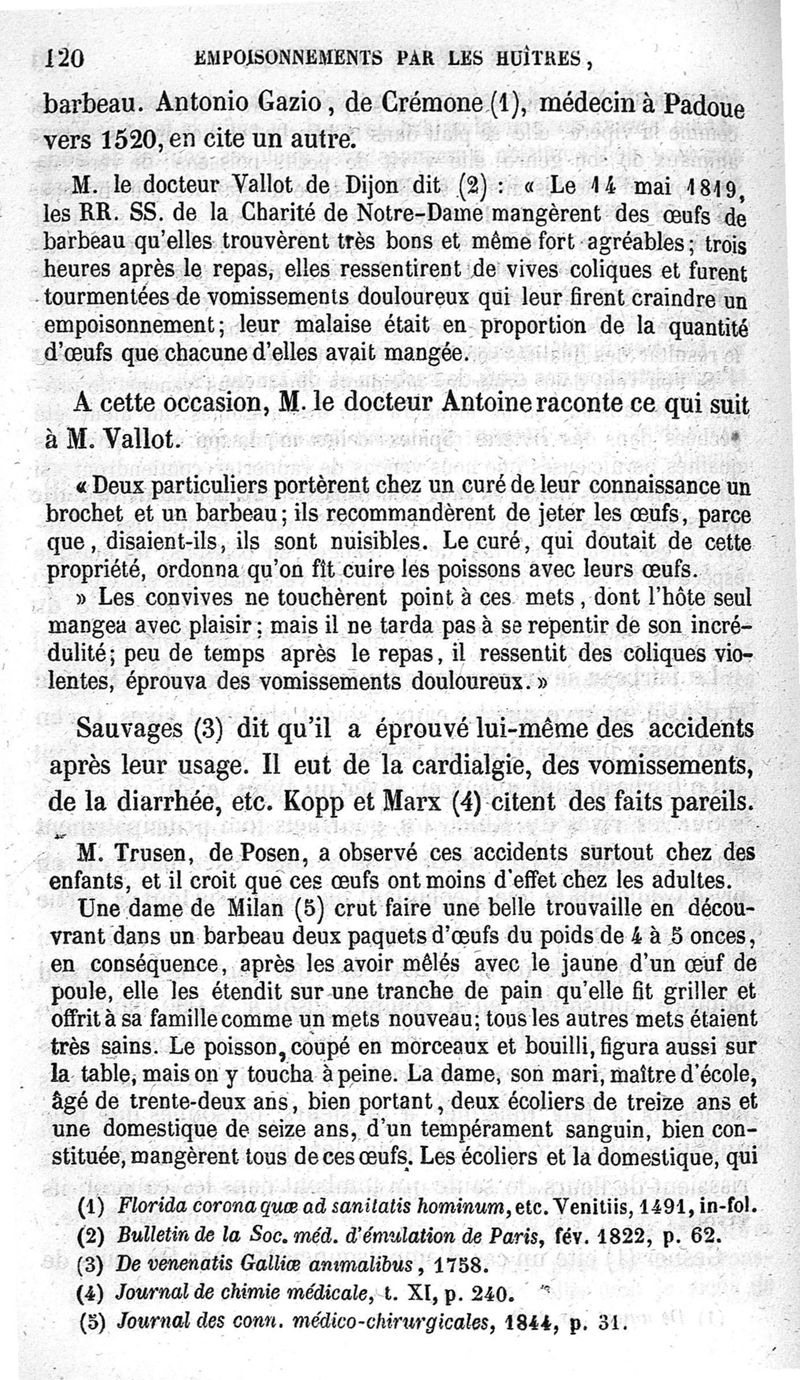 120 EMPOISONNEMENTS PAR LES HUÎTRES,

barbeau. Antonio Gazio, de Crémone (1), médecin à Padoue vers 1520, en cite un autre.

M. le docteur Vallot de Dijon dit (2) : « Le 14 mai 1819, les RR. SS. de la Charité de Notre-Dame mangèrent des œufs de barbeau qu'elles trouvèrent très bons et même fort agréables; trois heures après le repas, elles ressentirent de vives coliques et furent tourmentées de vomissements douloureux qui leur firent craindre un empoisonnement; leur malaise était en proportion de la quantité d'œufs que chacune d'elles avait mangée.

A cette occasion, M. le docteur Antoine raconte ce qui suit à M. Vallot.

« Deux particuliers portèrent chez un curé de leur connaissance un brochet et un barbeau; ils recommandèrent de jeter les œufs, parce que, disaient-ils, ils sont nuisibles. Le curé, qui doutait de cette propriété, ordonna qu'on fît cuire les poissons avec leurs œufs.

» Les convives ne touchèrent point à ces mets, dont l'hôte seul mangea avec plaisir; mais il ne tarda pas à se repentir de son incrédulité; peu de temps après le repas, il ressentit des coliques violentes, éprouva des vomissements douloureux. »

Sauvages (3) dit qu'il a éprouvé lui-même des accidents après leur usage. Il eut de la cardialgie, des vomissements, de la diarrhée, etc. Kopp et Marx (4) citent des faits pareils.

M. Trusen, de Posen, a observé ces accidents surtout chez des enfants, et il croit que ces œufs ont moins d'effet chez les adultes.

Une dame de Milan (5) crut faire une belle trouvaille en découvrant dans un barbeau deux paquets d'œufs du poids de 4 à 5 onces, en conséquence, après les avoir mêlés avec le jaune d'un œuf de poule, elle les étendit sur une tranche de pain qu'elle fit griller et offrit à sa famille comme un mets nouveau; tous les autres mets étaient très sains. Le poisson, coupé en morceaux et bouilli, figura aussi sur la table, mais on y toucha à peine. La dame, son mari, maître d'école, âgé de trente-deux ans, bien portant, deux écoliers de treize ans et une domestique de seize ans, d'un tempérament sanguin, bien constituée, mangèrent tous de ces œufs. Les écoliers et la domestique, qui

(1) Florida corona quæ ad sanitatis hominum, etc. Venitiis, 1491, in-fol.
(2) Bulletin de la Soc. méd. d'émulation de Paris, fév. 1822, p. 62.
(3) De venenatis Galliæ animalibus, 1758.
(4) Journal de chimie médicale, t. XI, p. 240.
(5) Journal des conn. médico-chirurgicales, 1844, p. 31.